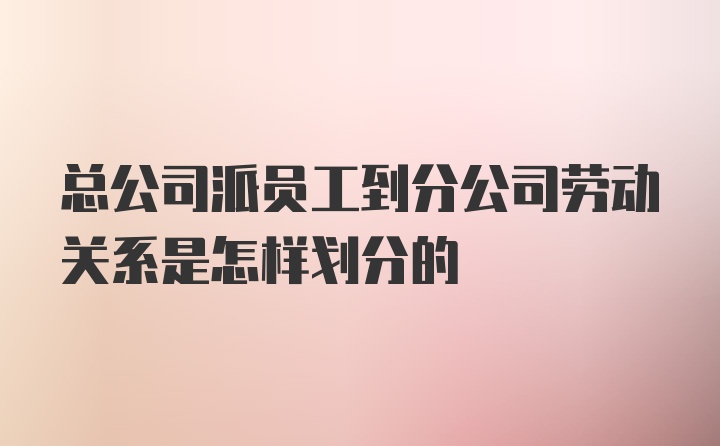 总公司派员工到分公司劳动关系是怎样划分的